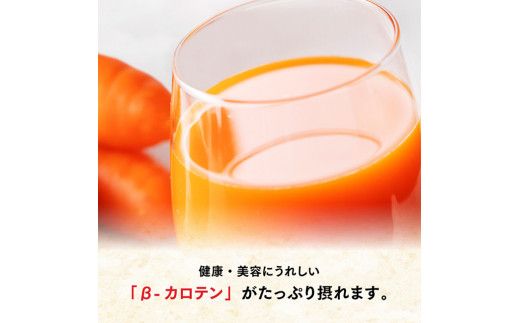 健康・美容にうれしい
「β-カロテン」がたっぷり摂れます。